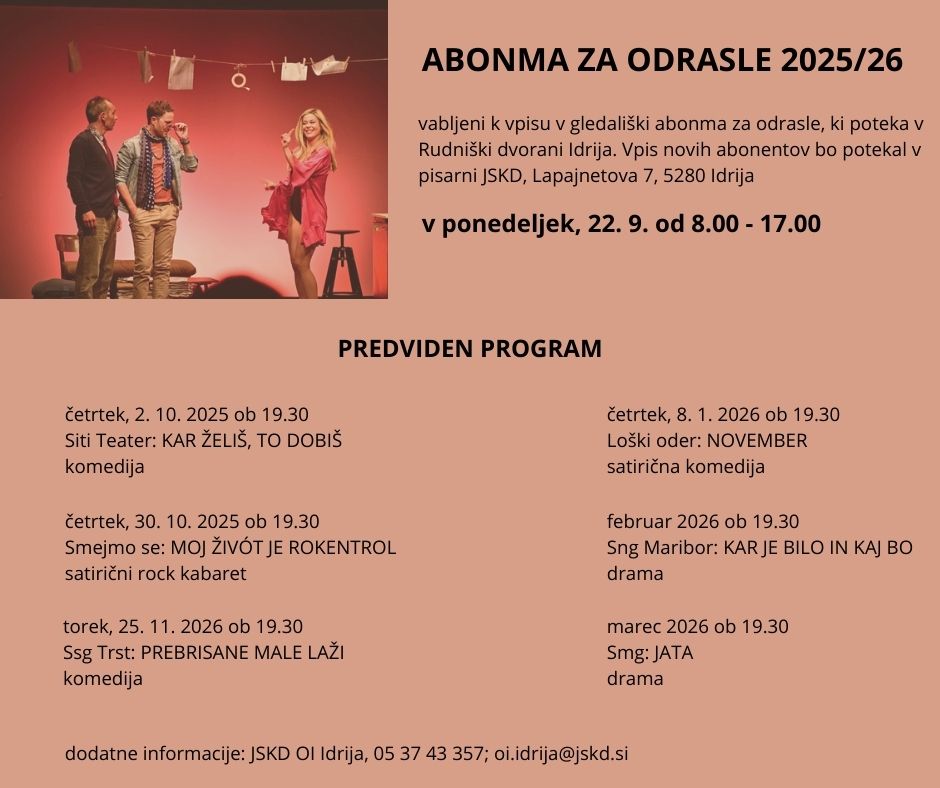 ABONMA ZA ODRASLE 2025/26

vabljeni k vpisu v gledališki abonma za odrasle, ki poteka v Rudniški dvorani Idrija. Vpis novih abonentov bo potekal v pisarni JSKD, Lapajnetova 7, 5280 Idrija

v ponedeljek, 22. 9. od 8.00 - 17.00

PREDVIDEN PROGRAM

četrtek, 2. 10. 2025 ob 19.30
Siti Teater: KAR ŽELIŠ, TO DOBIŠ
komedija

četrtek, 30. 10. 2025 ob 19.30
Smejmo se: MOJ ŽIVÓT JE ROKENTROL
satirični rock kabaret

torek, 25. 11. 2026 ob 19.30
Ssg Trst: PREBRISANE MALE LAŽI
komedija

četrtek, 8. 1. 2026 ob 19.30
Loški oder: NOVEMBER
satirična komedija

februar 2026 ob 19.30
Sng Maribor: KAR JE BILO IN KAJ BO
drama

marec 2026 ob 19.30
Smg: JATA
drama

dodatne informacije: JSKD OI Idrija, 05 37 43 357; oi.idrija@jskd.si